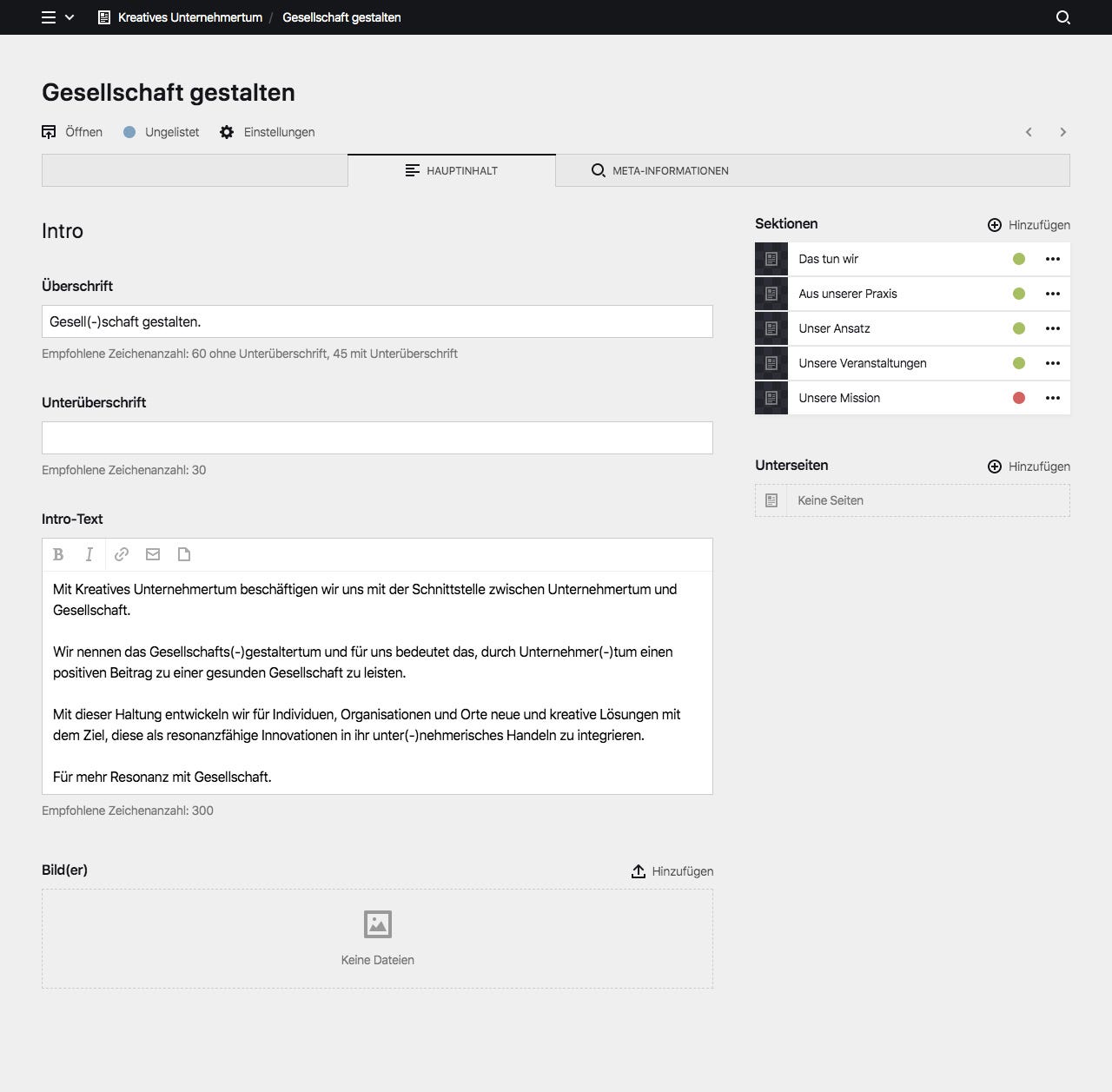 Kreatives Unternehmertum / Gesellschaft gestalten

Gesellschaft gestalten

Öffnen Ungelistet Einstellungen

HAUPTINHALT META-INFORMATIONEN

Intro

Überschrift

Gesell(-)schaft gestalten.

Empfohlene Zeichenanzahl: 60 ohne Unterüberschrift, 45 mit Unterüberschrift

Unterüberschrift

Empfohlene Zeichenanzahl: 30

Intro-Text

B I

Mit Kreatives Unternehmertum beschäftigen wir uns mit der Schnittstelle zwischen Unternehmertum und Gesellschaft.

Wir nennen das Gesellschafts(-)gestaltertum und für uns bedeutet das, durch Unternehmer(-)tum einen positiven Beitrag zu einer gesunden Gesellschaft zu leisten.

Mit dieser Haltung entwickeln wir für Individuen, Organisationen und Orte neue und kreative Lösungen mit dem Ziel, diese als resonanzfähige Innovationen in ihr unter(-)nehmerisches Handeln zu integrieren.

Für mehr Resonanz mit Gesellschaft.

Empfohlene Zeichenanzahl: 300

Bild(er)

Hinzufügen

Keine Dateien

Sektionen

Hinzufügen

Das tun wir

Aus unserer Praxis

Unser Ansatz

Unsere Veranstaltungen

Unsere Mission

Unterseiten

Hinzufügen

Keine Seiten